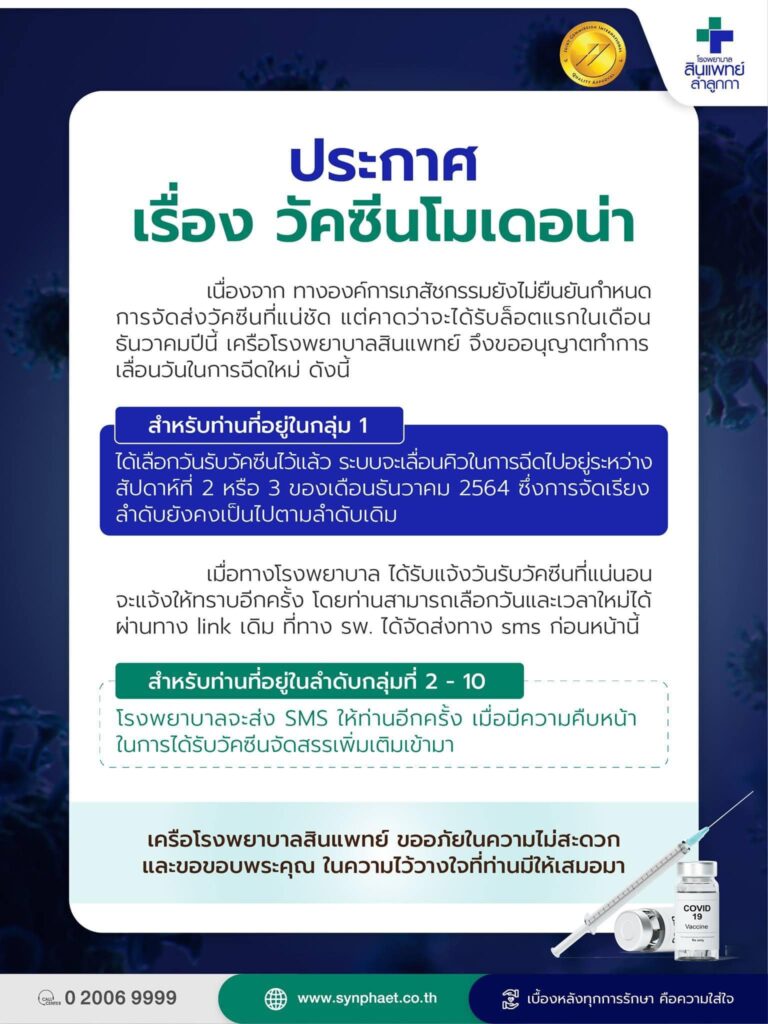 โรงพยาบาล
สินแพทย์
ลำลูกกา

ประกาศ
เรื่อง วัคซีนโมเดอน่า

เนื่องจาก ทางองค์การเภสัชกรรมยังไม่ยืนยันกำหนดการจัดส่งวัคซีนที่แน่ชัด แต่คาดว่าจะได้รับล็อตแรกในเดือนธันวาคมปีนี้ เครือโรงพยาบาลสินแพทย์ จึงขออนุญาตทำการเลื่อนวันในการฉีดใหม่ ดังนี้

สำหรับท่านที่อยู่ในกลุ่ม 1

ได้เลือกวันรับวัคซีนไว้แล้ว ระบบจะเลื่อนคิวในการฉีดไปอยู่ระหว่างสัปดาห์ที่ 2 หรือ 3 ของเดือนธันวาคม 2564 ซึ่งการจัดเรียงลำดับยังคงเป็นไปตามลำดับเดิม

เมื่อทางโรงพยาบาล ได้รับแจ้งวันรับวัคซีนที่แน่นอน จะแจ้งให้ทราบอีกครั้ง โดยท่านสามารถเลือกวันและเวลาใหม่ได้ผ่านทาง link เดิม ที่ทาง รพ. ได้จัดส่งทาง sms ก่อนหน้านี้

สำหรับท่านที่อยู่ในลำดับกลุ่มที่ 2 - 10

โรงพยาบาลจะส่ง SMS ให้ท่านอีกครั้ง เมื่อมีความคืบหน้าในการได้รับวัคซีนจัดสรรเพิ่มเติมเข้ามา

เครือโรงพยาบาลสินแพทย์ ขออภัยในความไม่สะดวก
และขอขอบพระคุณ ในความไว้วางใจที่ท่านมีให้เสมอมา

COVID 19 Vaccine

CALL CENTER 0 2006 9999
www.synphaet.co.th
เบื้องหลังทุกการรักษา คือความใส่ใจ